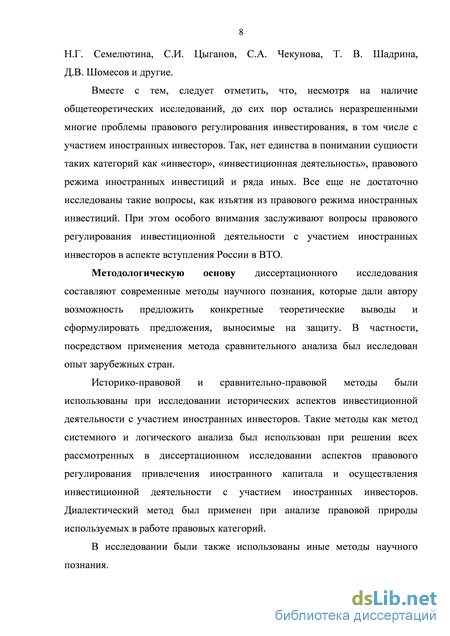 8

Н.Г. Семелютина, С.И. Цыганов, С.А. Чекунова, Т. В. Шадрина, Д.В. Шомесов и другие.

Вместе с тем, следует отметить, что, несмотря на наличие общетеоретических исследований, до сих пор остались неразрешенными многие проблемы правового регулирования инвестирования, в том числе с участием иностранных инвесторов. Так, нет единства в понимании сущности таких категорий как «инвестор», «инвестиционная деятельность», правового режима иностранных инвестиций и ряда иных. Все еще не достаточно исследованы такие вопросы, как изъятия из правового режима иностранных инвестиций. При этом особого внимания заслуживают вопросы правового регулирования инвестиционной деятельности с участием иностранных инвесторов в аспекте вступления России в ВТО.

Методологическую основу диссертационного исследования составляют современные методы научного познания, которые дали автору возможность предложить конкретные теоретические выводы и сформулировать предложения, выносимые на защиту. В частности, посредством применения метода сравнительного анализа был исследован опыт зарубежных стран.

Историко-правовой и сравнительно-правовой методы были использованы при исследовании исторических аспектов инвестиционной деятельности с участием иностранных инвесторов. Такие методы как метод системного и логического анализа был использован при решении всех рассмотренных в диссертационном исследовании аспектов правового регулирования привлечения иностранного капитала и осуществления инвестиционной деятельности с участием иностранных инвесторов. Диалектический метод был применен при анализе правовой природы используемых в работе правовых категорий.

В исследовании были также использованы иные методы научного познания.

dsLib.net
библиотека диссертаций